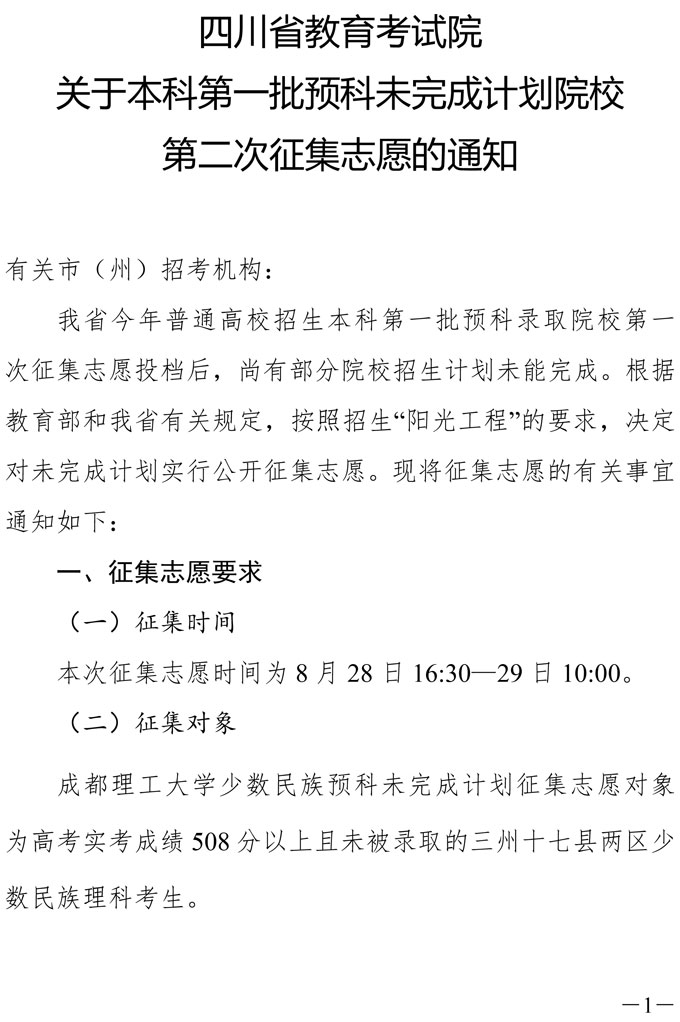 四川省教育考试院
关于本科第一批预科未完成计划院校
第二次征集志愿的通知

有关市（州）招考机构：

我省今年普通高校招生本科第一批预科录取院校第一次征集志愿投档后，尚有部分院校招生计划未能完成。根据教育部和我省有关规定，按照招生“阳光工程”的要求，决定对未完成计划实行公开征集志愿。现将征集志愿的有关事宜通知如下：

一、征集志愿要求

（一）征集时间

本次征集志愿时间为 8 月 28 日 16:30—29 日 10:00。

（二）征集对象

成都理工大学少数民族预科未完成计划征集志愿对象为高考实考成绩 508 分以上且未被录取的三州十七县两区少数民族理科考生。

—1—